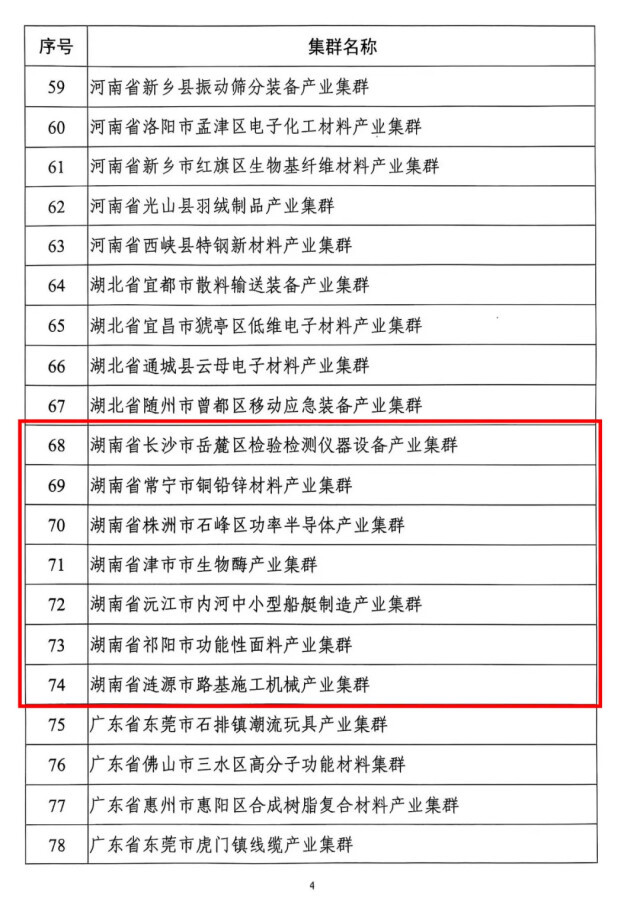 | 序号 | 集群名称 |
|---|---|
| 59 | 河南省新乡县振动筛分装备产业集群 |
| 60 | 河南省洛阳市孟津区电子化工材料产业集群 |
| 61 | 河南省新乡市红旗区生物基纤维材料产业集群 |
| 62 | 河南省光山县羽绒制品产业集群 |
| 63 | 河南省西峡县特钢新材料产业集群 |
| 64 | 湖北省宜都市散料输送装备产业集群 |
| 65 | 湖北省宜昌市猇亭区低维电子材料产业集群 |
| 66 | 湖北省通城县云母电子材料产业集群 |
| 67 | 湖北省随州市曾都区移动应急装备产业集群 |
| 68 | 湖南省长沙市岳麓区检验检测仪器设备产业集群 |
| 69 | 湖南省常宁市铜铅锌材料产业集群 |
| 70 | 湖南省株洲市石峰区功率半导体产业集群 |
| 71 | 湖南省津市市生物酶产业集群 |
| 72 | 湖南省沅江市内河中小型船艇制造产业集群 |
| 73 | 湖南省祁阳市功能性面料产业集群 |
| 74 | 湖南省涟源市路基施工机械产业集群 |
| 75 | 广东省东莞市石排镇潮流玩具产业集群 |
| 76 | 广东省佛山市三水区高分子功能材料集群 |
| 77 | 广东省惠州市惠阳区合成树脂复合材料产业集群 |
| 78 | 广东省东莞市虎门镇线缆产业集群 |

4